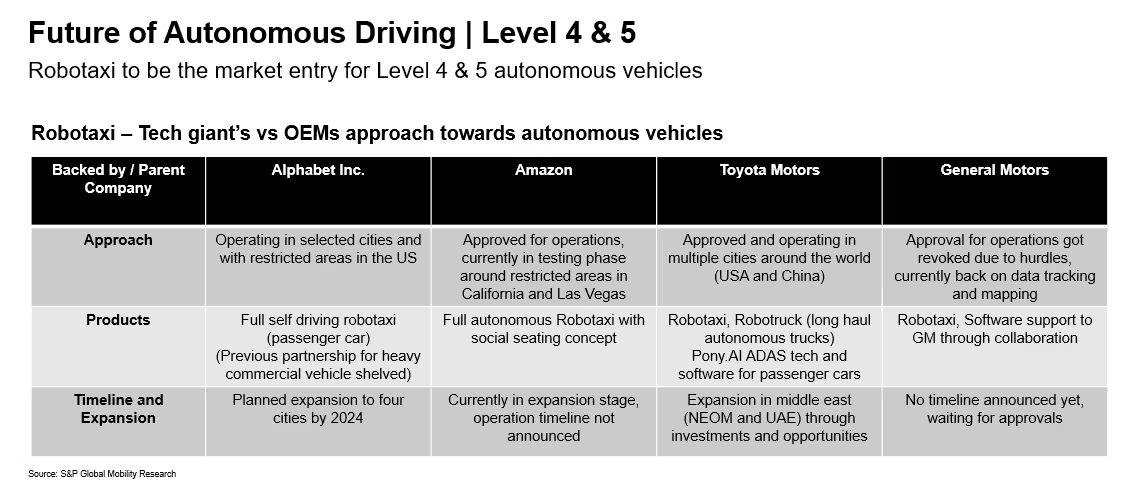 Future of Autonomous Driving | Level 4 & 5

Robotaxi to be the market entry for Level 4 & 5 autonomous vehicles

Robotaxi – Tech giant's vs OEMs approach towards autonomous vehicles

| Backed by / Parent Company | Alphabet Inc. | Amazon | Toyota Motors | General Motors |
|---|---|---|---|---|
| Approach | Operating in selected cities and with restricted areas in the US | Approved for operations, currently in testing phase around restricted areas in California and Las Vegas | Approved and operating in multiple cities around the world (USA and China) | Approval for operations got revoked due to hurdles, currently back on data tracking and mapping |
| Products | Full self driving robotaxi (passenger car) (Previous partnership for heavy commercial vehicle shelved) | Full autonomous Robotaxi with social seating concept | Robotaxi, Robotruck (long haul autonomous trucks) Pony.AI ADAS tech and software for passenger cars | Robotaxi, Software support to GM through collaboration |
| Timeline and Expansion | Planned expansion to four cities by 2024 | Currently in expansion stage, operation timeline not announced | Expansion in middle east (NEOM and UAE) through investments and opportunities | No timeline announced yet, waiting for approvals |

Source: S&P Global Mobility Research